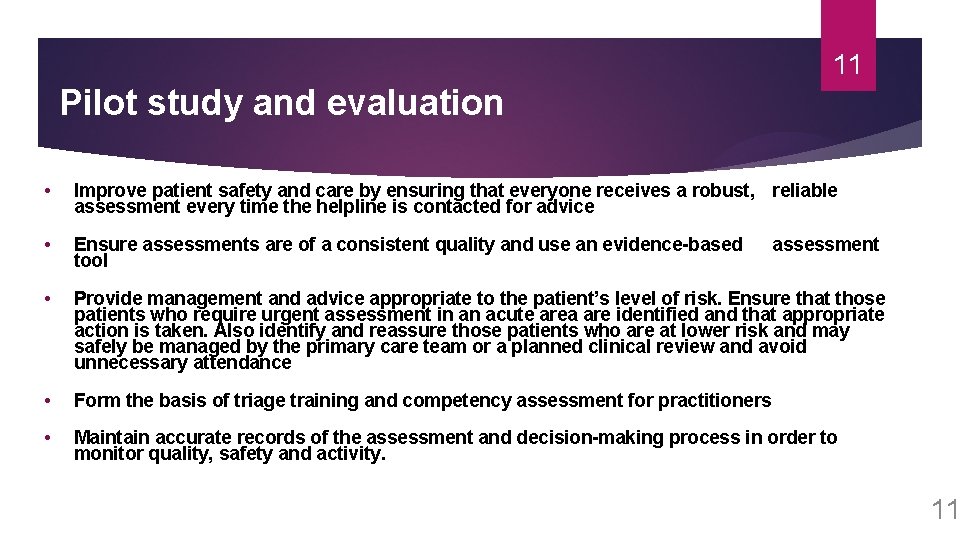 11

Pilot study and evaluation

• Improve patient safety and care by ensuring that everyone receives a robust, reliable assessment every time the helpline is contacted for advice

• Ensure assessments are of a consistent quality and use an evidence-based assessment tool

• Provide management and advice appropriate to the patient's level of risk. Ensure that those patients who require urgent assessment in an acute area are identified and that appropriate action is taken. Also identify and reassure those patients who are at lower risk and may safely be managed by the primary care team or a planned clinical review and avoid unnecessary attendance

• Form the basis of triage training and competency assessment for practitioners

• Maintain accurate records of the assessment and decision-making process in order to monitor quality, safety and activity.

11